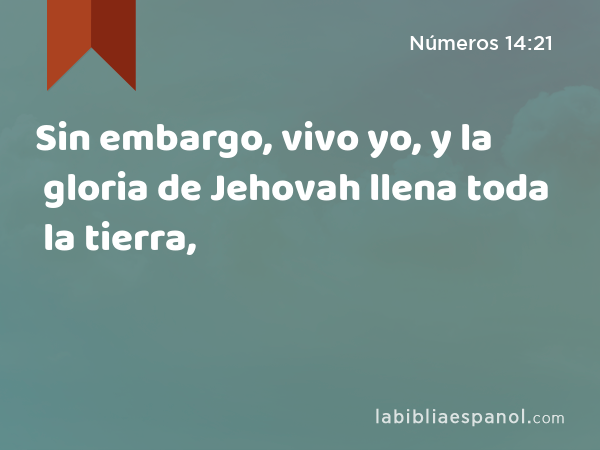 Números 14:21

Sin embargo, vivo yo, y la gloria de Jehovah llena toda la tierra,

labibliaespanol.com